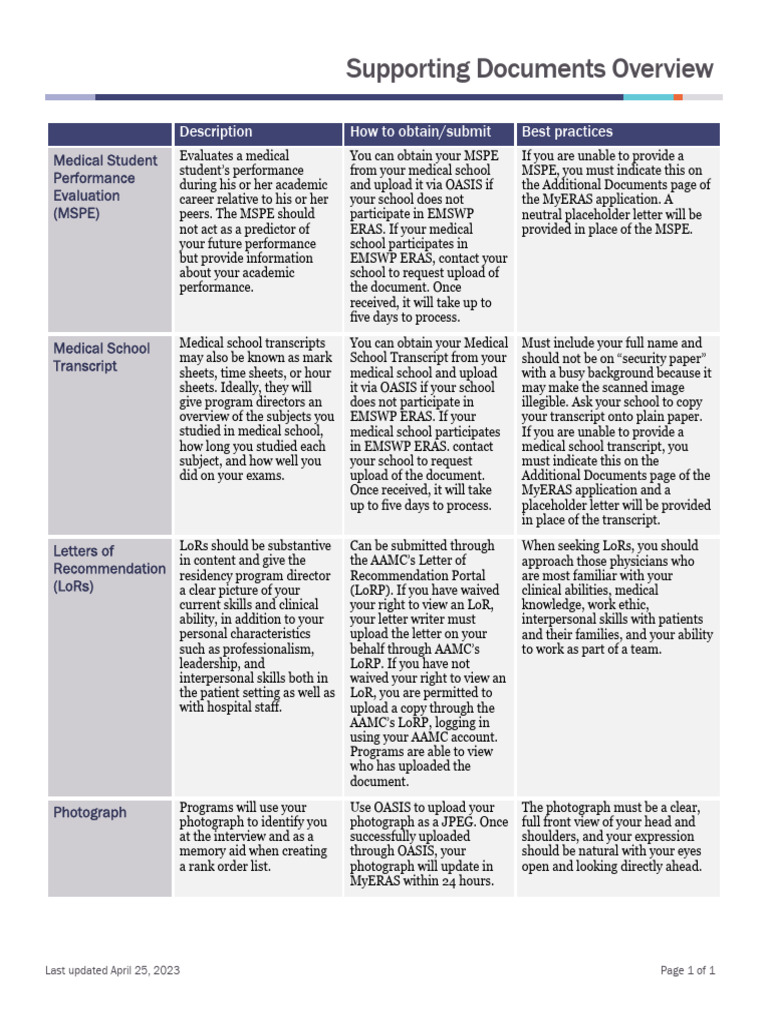 Supporting Documents Overview

| | Description | How to obtain/submit | Best practices |
|---|---|---|---|
| Medical Student Performance Evaluation (MSPE) | Evaluates a medical student's performance during his or her academic career relative to his or her peers. The MSPE should not act as a predictor of your future performance but provide information about your academic performance. | You can obtain your MSPE from your medical school and upload it via OASIS if your school does not participate in EMSWP ERAS. If your medical school participates in EMSWP ERAS, contact your school to request upload of the document. Once received, it will take up to five days to process. | If you are unable to provide a MSPE, you must indicate this on the Additional Documents page of the MyERAS application. A neutral placeholder letter will be provided in place of the MSPE. |
| Medical School Transcript | Medical school transcripts may also be known as mark sheets, time sheets, or hour sheets. Ideally, they will give program directors an overview of the subjects you studied in medical school, how long you studied each subject, and how well you did on your exams. | You can obtain your Medical School Transcript from your medical school and upload it via OASIS if your school does not participate in EMSWP ERAS. If your medical school participates in EMSWP ERAS. contact your school to request upload of the document. Once received, it will take up to five days to process. | Must include your full name and should not be on "security paper" with a busy background because it may make the scanned image illegible. Ask your school to copy your transcript onto plain paper. If you are unable to provide a medical school transcript, you must indicate this on the Additional Documents page of the MyERAS application and a placeholder letter will be provided in place of the transcript. |
| Letters of Recommendation (LoRs) | LoRs should be substantive in content and give the residency program director a clear picture of your current skills and clinical ability, in addition to your personal characteristics such as professionalism, leadership, and interpersonal skills both in the patient setting as well as with hospital staff. | Can be submitted through the AAMC's Letter of Recommendation Portal (LoRP). If you have waived your right to view an LoR, your letter writer must upload the letter on your behalf through AAMC's LoRP. If you have not waived your right to view an LoR, you are permitted to upload a copy through the AAMC's LoRP, logging in using your AAMC account. Programs are able to view who has uploaded the document. | When seeking LoRs, you should approach those physicians who are most familiar with your clinical abilities, medical knowledge, work ethic, interpersonal skills with patients and their families, and your ability to work as part of a team. |
| Photograph | Programs will use your photograph to identify you at the interview and as a memory aid when creating a rank order list. | Use OASIS to upload your photograph as a JPEG. Once successfully uploaded through OASIS, your photograph will update in MyERAS within 24 hours. | The photograph must be a clear, full front view of your head and shoulders, and your expression should be natural with your eyes open and looking directly ahead. |

Last updated April 25, 2023

Page 1 of 1